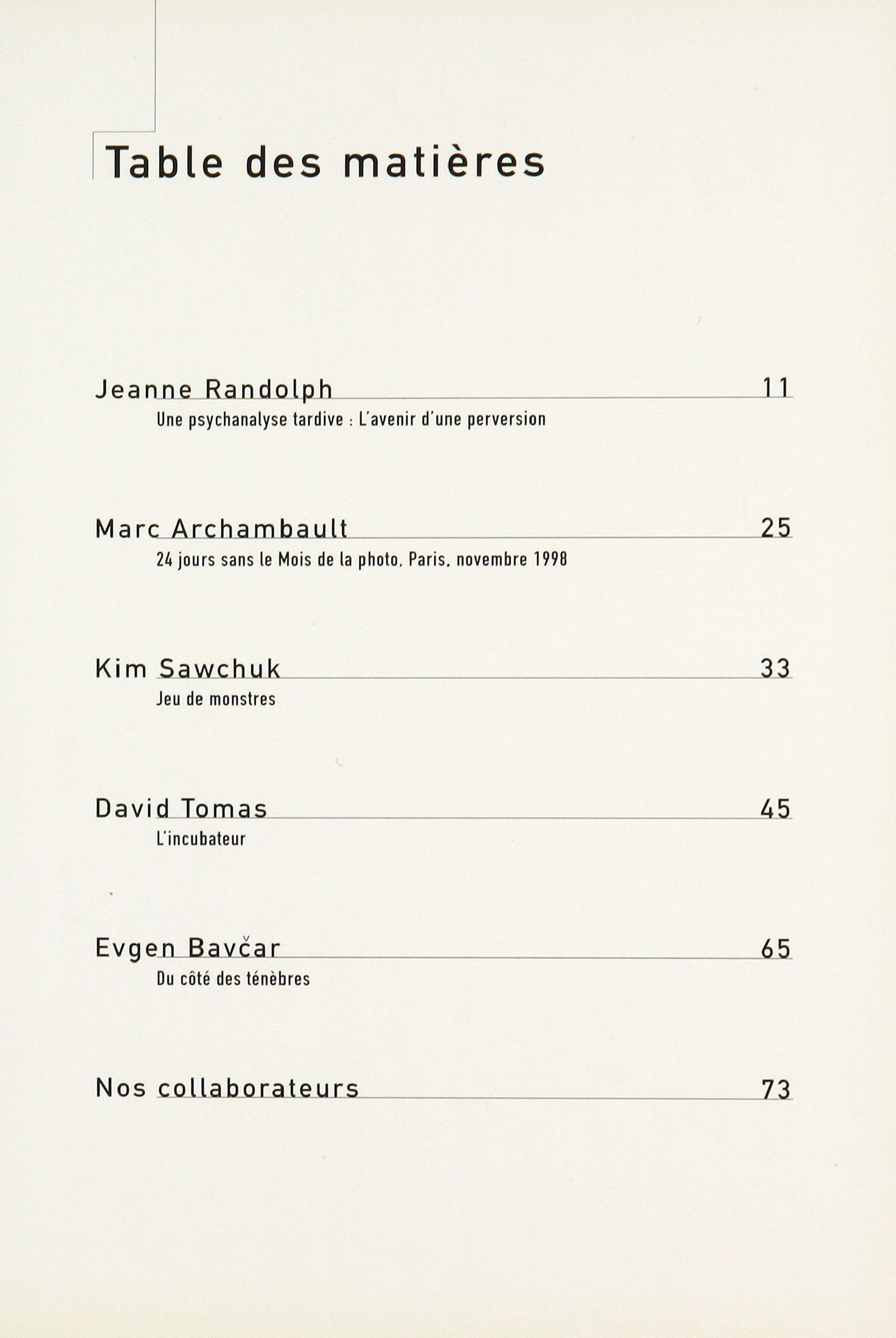 Table des matières

Jeanne Randolph 11
Une psychanalyse tardive : L'avenir d'une perversion

Marc Archambault 25
24 jours sans le Mois de la photo, Paris, novembre 1998

Kim Sawchuk 33
Jeu de monstres

David Tomas 45
L'incubateur

Evgen Bavčar 65
Du côté des ténèbres

Nos collaborateurs 73